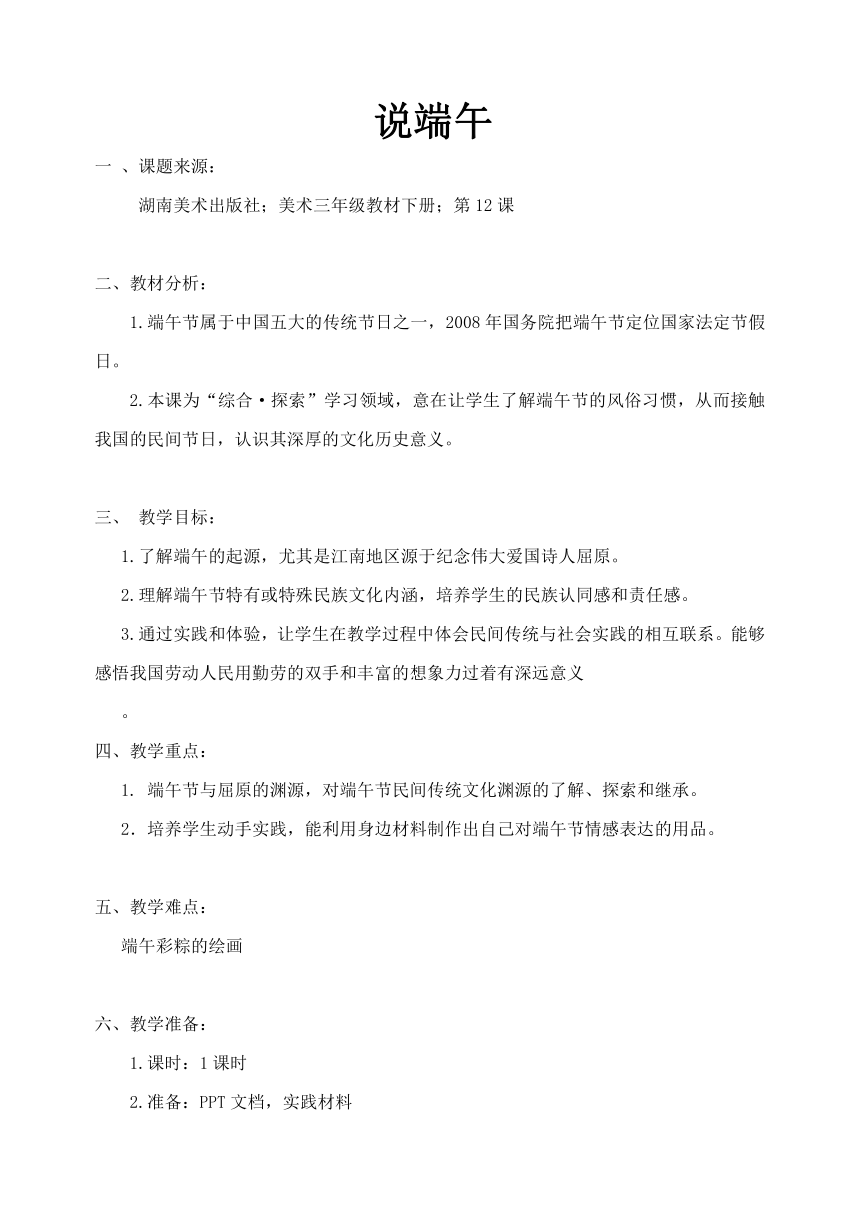 说端午

一 、课题来源：

湖南美术出版社；美术三年级教材下册；第 12 课

二、教材分析：

1.端午节属于中国五大的传统节日之一，2008 年国务院把端午节定位国家法定节假日。

2.本课为“综合·探索”学习领域，意在让学生了解端午节的风俗习惯，从而接触我国的民间节日，认识其深厚的文化历史意义。

三、 教学目标：

1.了解端午的起源，尤其是江南地区源于纪念伟大爱国诗人屈原。

2.理解端午节特有或特殊民族文化内涵，培养学生的民族认同感和责任感。

3.通过实践和体验，让学生在教学过程中体会民间传统与社会实践的相互联系。能够感悟我国劳动人民用勤劳的双手和丰富的想象力过着有深远意义

。

四、教学重点：

1. 端午节与屈原的渊源，对端午节民间传统文化渊源的了解、探索和继承。

2．培养学生动手实践，能利用身边材料制作出自己对端午节情感表达的用品。

五、教学难点：

端午彩粽的绘画

六、教学准备：

1.课时：1 课时

2.准备：PPT 文档，实践材料